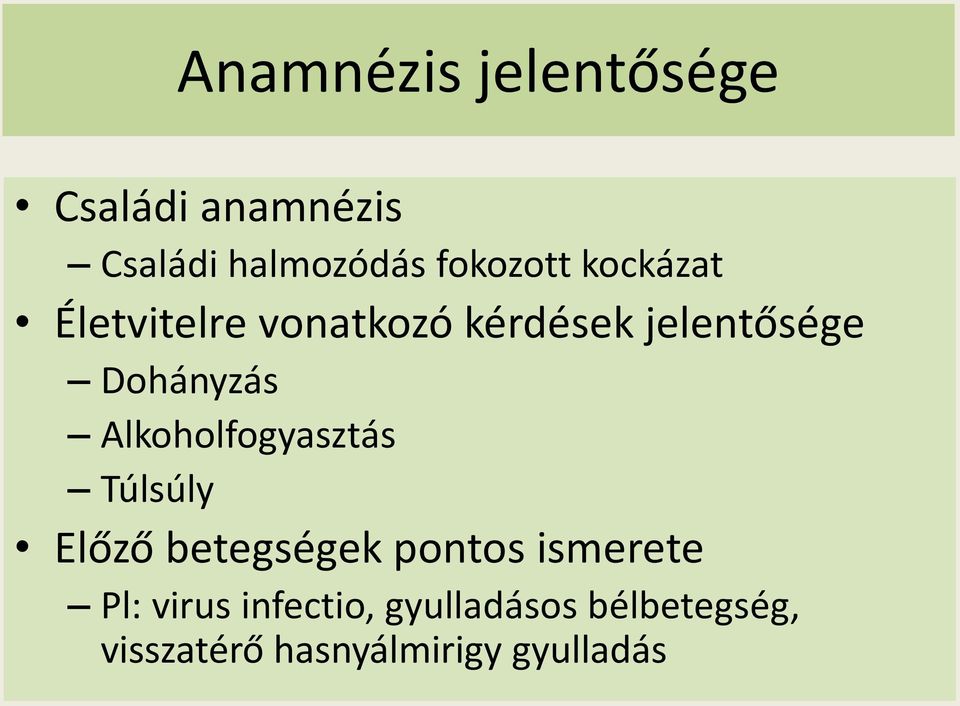 Anamnézis jelentősége

• Családi anamnézis
– Családi halmozódás fokozott kockázat
• Életvitelre vonatkozó kérdések jelentősége
– Dohányzás
– Alkoholfogyasztás
– Túlsúly
• Előző betegségek pontos ismerete
– Pl: virus infectio, gyulladásos bélbetegség, visszatérő hasnyálmirigy gyulladás